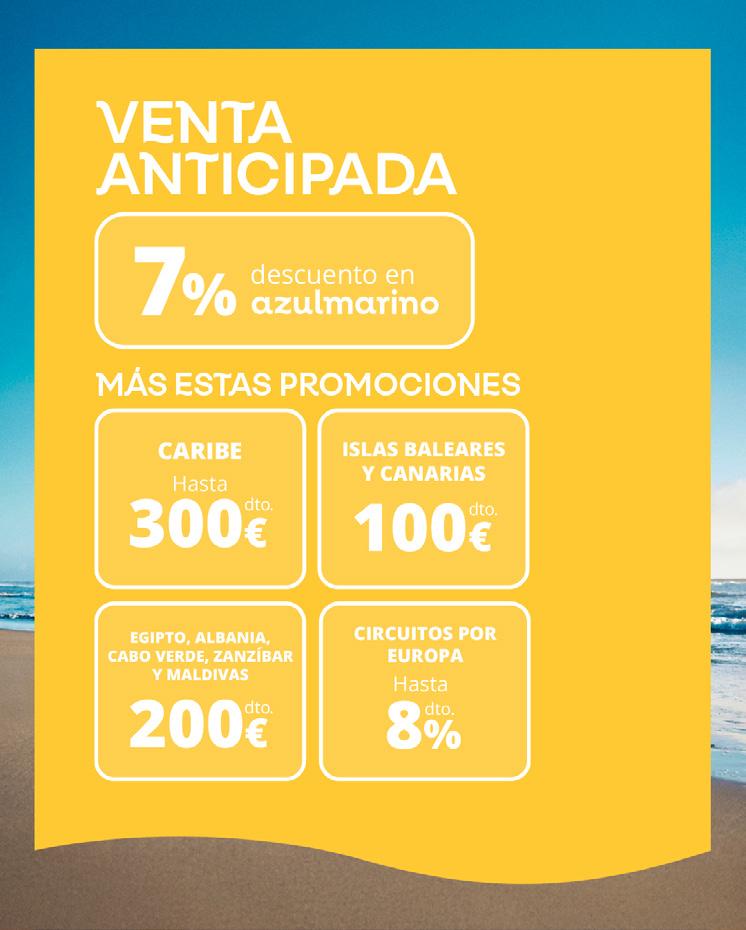 VENTA
ANTICIPADA

7% descuento en
azulmarino

MÁS ESTAS PROMOCIONES

CARIBE
Hasta
300€ dto.

ISLAS BALEARES
Y CANARIAS
100€ dto.

EGIPTO, ALBANIA,
CABO VERDE, ZANZÍBAR
Y MALDIVAS
200€ dto.

CIRCUITOS POR
EUROPA
Hasta
8% dto.